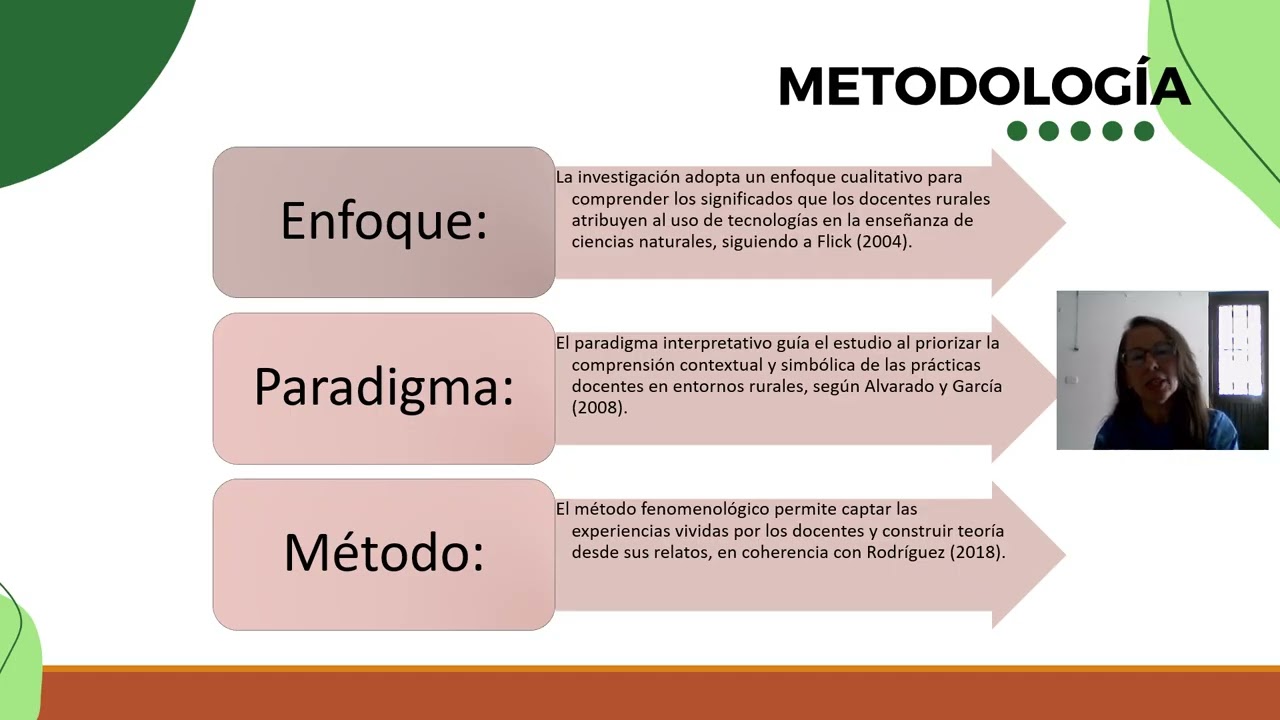 METODOLOGÍA

Enfoque:

La investigación adopta un enfoque cualitativo para comprender los significados que los docentes rurales atribuyen al uso de tecnologías en la enseñanza de ciencias naturales, siguiendo a Flick (2004).

Paradigma:

El paradigma interpretativo guía el estudio al priorizar la comprensión contextual y simbólica de las prácticas docentes en entornos rurales, según Alvarado y García (2008).

Método:

El método fenomenológico permite captar las experiencias vividas por los docentes y construir teoría desde sus relatos, en coherencia con Rodríguez (2018).